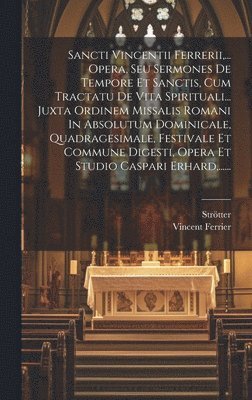 Sancti Vincentii Ferrerii,... Opera, Seu Sermones De Tempore Et Sanctis, Cum Tractatu De Vita Spirituali... Juxta Ordinem Missalis Romani In Absolutum Dominicale, Quadragesimale, Festivale Et Commune Digesti, Opera Et Studio Caspari Erhard,......

Strötter
Vincent Ferrier